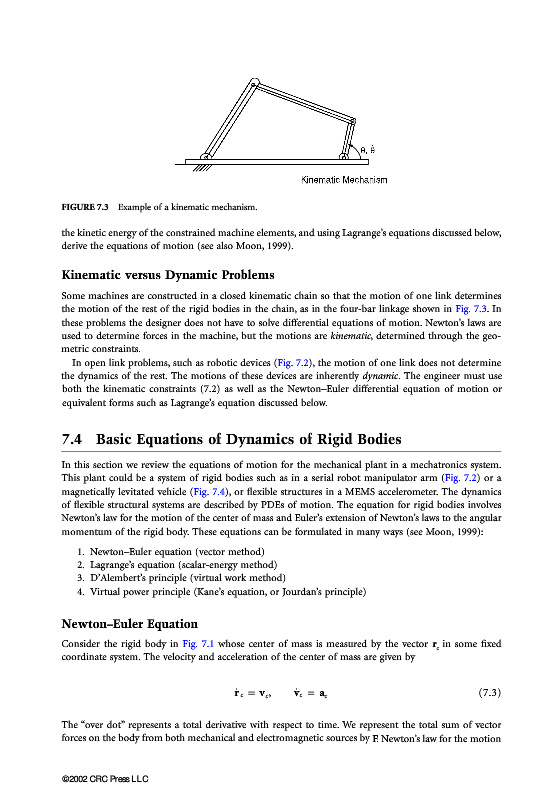 $\theta, \dot{\theta}$

Kinematic Mechanism

FIGURE 7.3 Example of a kinematic mechanism.

the kinetic energy of the constrained machine elements, and using Lagrange's equations discussed below, derive the equations of motion (see also Moon, 1999).

Kinematic versus Dynamic Problems

Some machines are constructed in a closed kinematic chain so that the motion of one link determines the motion of the rest of the rigid bodies in the chain, as in the four-bar linkage shown in Fig. 7.3. In these problems the designer does not have to solve differential equations of motion. Newton's laws are used to determine forces in the machine, but the motions are kinematic, determined through the geometric constraints.

In open link problems, such as robotic devices (Fig. 7.2), the motion of one link does not determine the dynamics of the rest. The motions of these devices are inherently dynamic. The engineer must use both the kinematic constraints (7.2) as well as the Newton–Euler differential equation of motion or equivalent forms such as Lagrange's equation discussed below.

7.4 Basic Equations of Dynamics of Rigid Bodies

In this section we review the equations of motion for the mechanical plant in a mechatronics system. This plant could be a system of rigid bodies such as in a serial robot manipulator arm (Fig. 7.2) or a magnetically levitated vehicle (Fig. 7.4), or flexible structures in a MEMS accelerometer. The dynamics of flexible structural systems are described by PDEs of motion. The equation for rigid bodies involves Newton's law for the motion of the center of mass and Euler's extension of Newton's laws to the angular momentum of the rigid body. These equations can be formulated in many ways (see Moon, 1999):

1. Newton–Euler equation (vector method)
2. Lagrange's equation (scalar-energy method)
3. D'Alembert's principle (virtual work method)
4. Virtual power principle (Kane's equation, or Jourdan's principle)

Newton–Euler Equation

Consider the rigid body in Fig. 7.1 whose center of mass is measured by the vector $\mathbf{r}_c$ in some fixed coordinate system. The velocity and acceleration of the center of mass are given by

$\dot{\mathbf{r}}_c = \mathbf{v}_c, \qquad \dot{\mathbf{v}}_c = \mathbf{a}_c$ (7.3)

The "over dot" represents a total derivative with respect to time. We represent the total sum of vector forces on the body from both mechanical and electromagnetic sources by F. Newton's law for the motion

©2002 CRC Press LLC